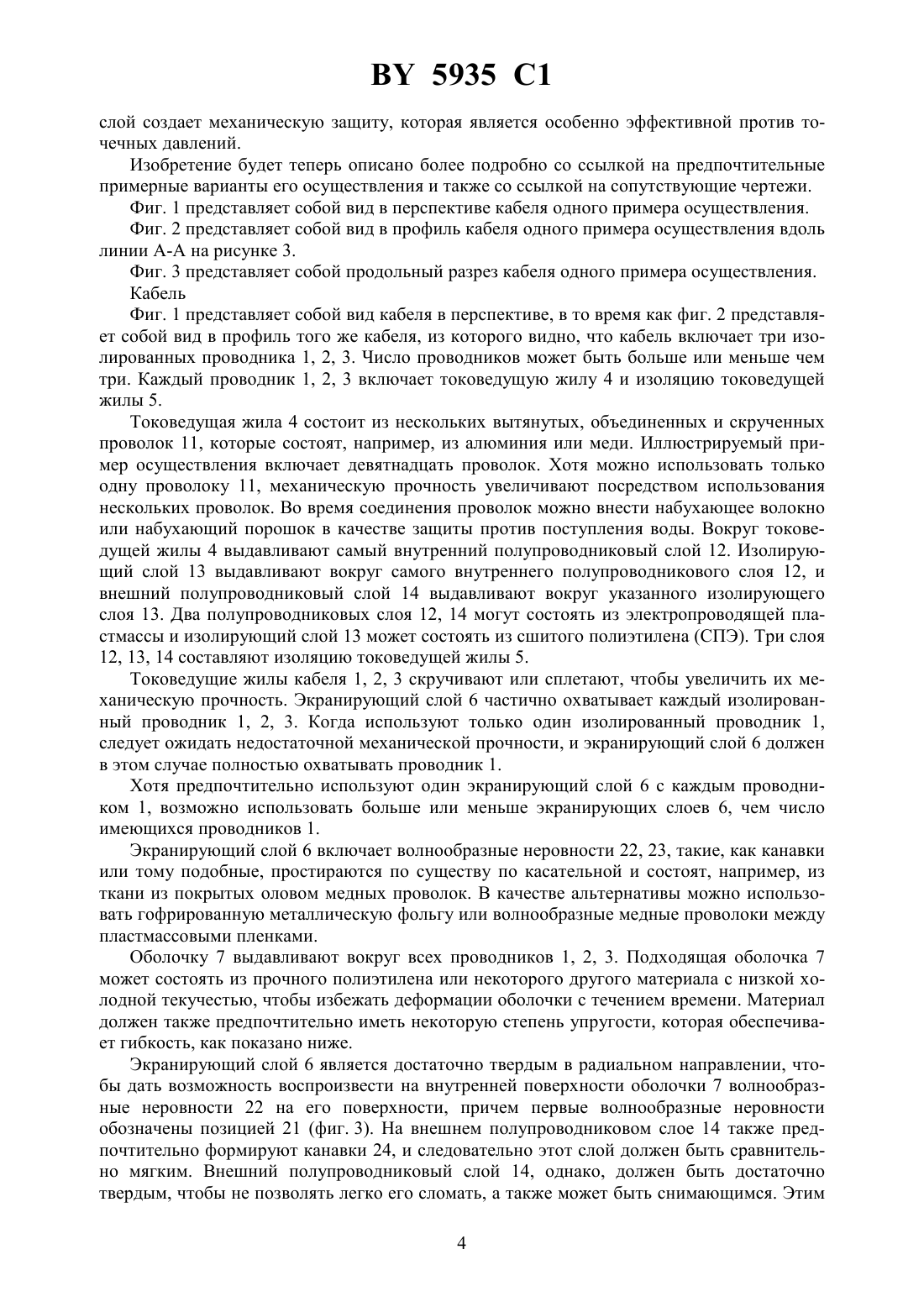 BY 5935 C1

слой создает механическую защиту, которая является особенно эффективной против точечных давлений.

Изобретение будет теперь описано более подробно со ссылкой на предпочтительные примерные варианты его осуществления и также со ссылкой на сопутствующие чертежи.

Фиг. 1 представляет собой вид в перспективе кабеля одного примера осуществления.

Фиг. 2 представляет собой вид в профиль кабеля одного примера осуществления вдоль линии А-А на рисунке 3.

Фиг. 3 представляет собой продольный разрез кабеля одного примера осуществления.

Кабель

Фиг. 1 представляет собой вид кабеля в перспективе, в то время как фиг. 2 представляет собой вид в профиль того же кабеля, из которого видно, что кабель включает три изолированных проводника 1, 2, 3. Число проводников может быть больше или меньше чем три. Каждый проводник 1, 2, 3 включает токоведущую жилу 4 и изоляцию токоведущей жилы 5.

Токоведущая жила 4 состоит из нескольких вытянутых, объединенных и скрученных проволок 11, которые состоят, например, из алюминия или меди. Иллюстрируемый пример осуществления включает девятнадцать проволок. Хотя можно использовать только одну проволоку 11, механическую прочность увеличивают посредством использования нескольких проволок. Во время соединения проволок можно внести набухающее волокно или набухающий порошок в качестве защиты против поступления воды. Вокруг токоведущей жилы 4 выдавливают самый внутренний полупроводниковый слой 12. Изолирующий слой 13 выдавливают вокруг самого внутреннего полупроводникового слоя 12, и внешний полупроводниковый слой 14 выдавливают вокруг указанного изолирующего слоя 13. Два полупроводниковых слоя 12, 14 могут состоять из электропроводящей пластмассы и изолирующий слой 13 может состоять из сшитого полиэтилена (СПЭ). Три слоя 12, 13, 14 составляют изоляцию токоведущей жилы 5.

Токоведущие жилы кабеля 1, 2, 3 скручивают или сплетают, чтобы увеличить их механическую прочность. Экранирующий слой 6 частично охватывает каждый изолированный проводник 1, 2, 3. Когда используют только один изолированный проводник 1, следует ожидать недостаточной механической прочности, и экранирующий слой 6 должен в этом случае полностью охватывать проводник 1.

Хотя предпочтительно используют один экранирующий слой 6 с каждым проводником 1, возможно использовать больше или меньше экранирующих слоев 6, чем число имеющихся проводников 1.

Экранирующий слой 6 включает волнообразные неровности 22, 23, такие, как канавки или тому подобные, простираются по существу по касательной и состоят, например, из ткани из покрытых оловом медных проволок. В качестве альтернативы можно использовать гофрированную металлическую фольгу или волнообразные медные проволоки между пластмассовыми пленками.

Оболочку 7 выдавливают вокруг всех проводников 1, 2, 3. Подходящая оболочка 7 может состоять из прочного полиэтилена или некоторого другого материала с низкой холодной текучестью, чтобы избежать деформации оболочки с течением времени. Материал должен также предпочтительно иметь некоторую степень упругости, которая обеспечивает гибкость, как показано ниже.

Экранирующий слой 6 является достаточно твердым в радиальном направлении, чтобы дать возможность воспроизвести на внутренней поверхности оболочки 7 волнообразные неровности 22 на его поверхности, причем первые волнообразные неровности обозначены позицией 21 (фиг. 3). На внешнем полупроводниковом слое 14 также предпочтительно формируют канавки 24, и следовательно этот слой должен быть сравнительно мягким. Внешний полупроводниковый слой 14, однако, должен быть достаточно твердым, чтобы не позволять легко его сломать, а также может быть снимающимся. Этим

4